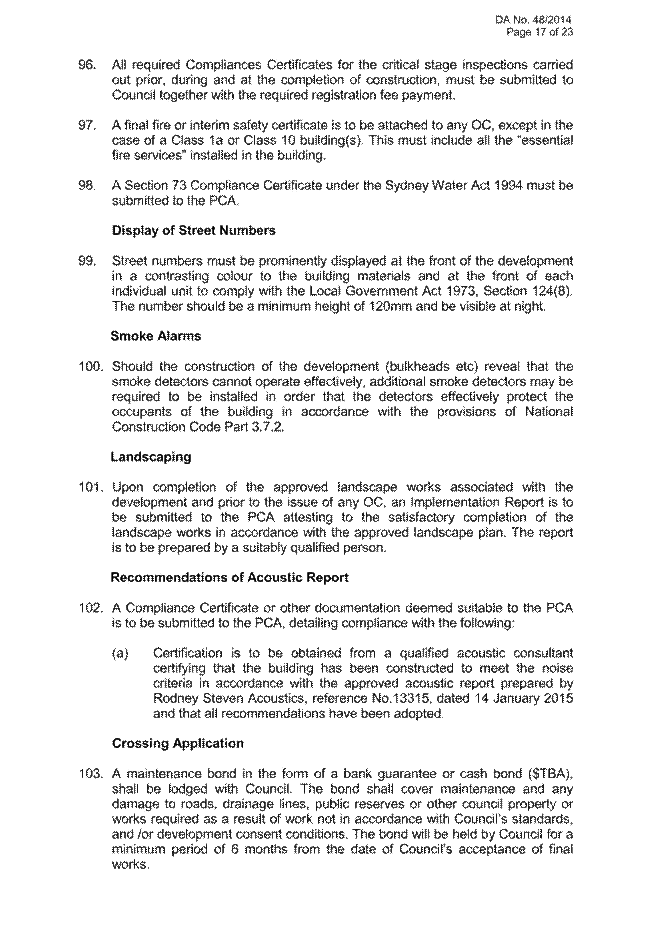 DA No. 48/2014
Page 17 of 23

96. All required Compliances Certificates for the critical stage inspections carried out prior, during and at the completion of construction, must be submitted to Council together with the required registration fee payment.

97. A final fire or interim safety certificate is to be attached to any OC, except in the case of a Class 1a or Class 10 building(s). This must include all the "essential fire services" installed in the building.

98. A Section 73 Compliance Certificate under the Sydney Water Act 1994 must be submitted to the PCA.

Display of Street Numbers

99. Street numbers must be prominently displayed at the front of the development in a contrasting colour to the building materials and at the front of each individual unit to comply with the Local Government Act 1973, Section 124(8). The number should be a minimum height of 120mm and be visible at night.

Smoke Alarms

100. Should the construction of the development (bulkheads etc) reveal that the smoke detectors cannot operate effectively, additional smoke detectors may be required to be installed in order that the detectors effectively protect the occupants of the building in accordance with the provisions of National Construction Code Part 3.7.2.

Landscaping

101. Upon completion of the approved landscape works associated with the development and prior to the issue of any OC, an Implementation Report is to be submitted to the PCA attesting to the satisfactory completion of the landscape works in accordance with the approved landscape plan. The report is to be prepared by a suitably qualified person.

Recommendations of Acoustic Report

102. A Compliance Certificate or other documentation deemed suitable to the PCA is to be submitted to the PCA, detailing compliance with the following:

(a) Certification is to be obtained from a qualified acoustic consultant certifying that the building has been constructed to meet the noise criteria in accordance with the approved acoustic report prepared by Rodney Steven Acoustics, reference No.13315, dated 14 January 2015 and that all recommendations have been adopted.

Crossing Application

103. A maintenance bond in the form of a bank guarantee or cash bond ($TBA), shall be lodged with Council. The bond shall cover maintenance and any damage to roads, drainage lines, public reserves or other council property or works required as a result of work not in accordance with Council's standards, and /or development consent conditions. The bond will be held by Council for a minimum period of 6 months from the date of Council's acceptance of final works.